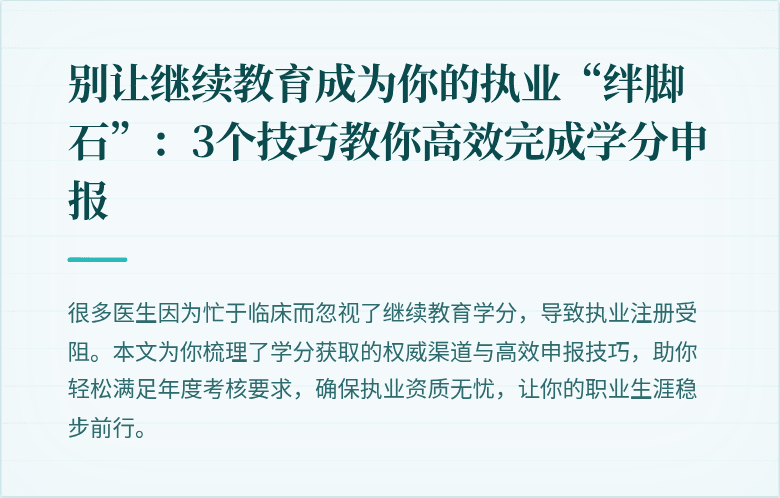 别让继续教育成为你的执业“绊脚石”：3个技巧教你高效完成学分申报

很多医生因为忙于临床而忽视了继续教育学分，导致执业注册受阻。本文为你梳理了学分获取的权威渠道与高效申报技巧，助你轻松满足年度考核要求，确保执业资质无忧，让你的职业生涯稳步前行。